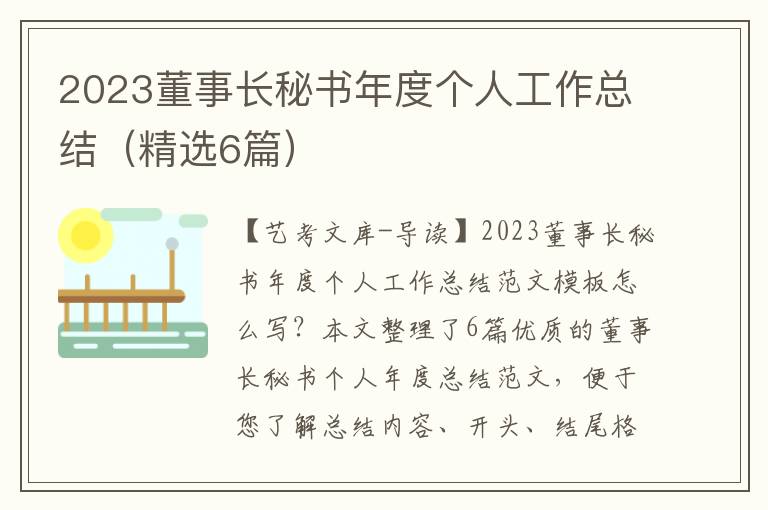 2023董事长秘书年度个人工作总结（精选6篇）

【艺考文库-导读】2023董事长秘书年度个人工作总结范文模板怎么写？本文整理了6篇优质的董事长秘书个人年度总结范文，便于您了解总结内容、开头、结尾格